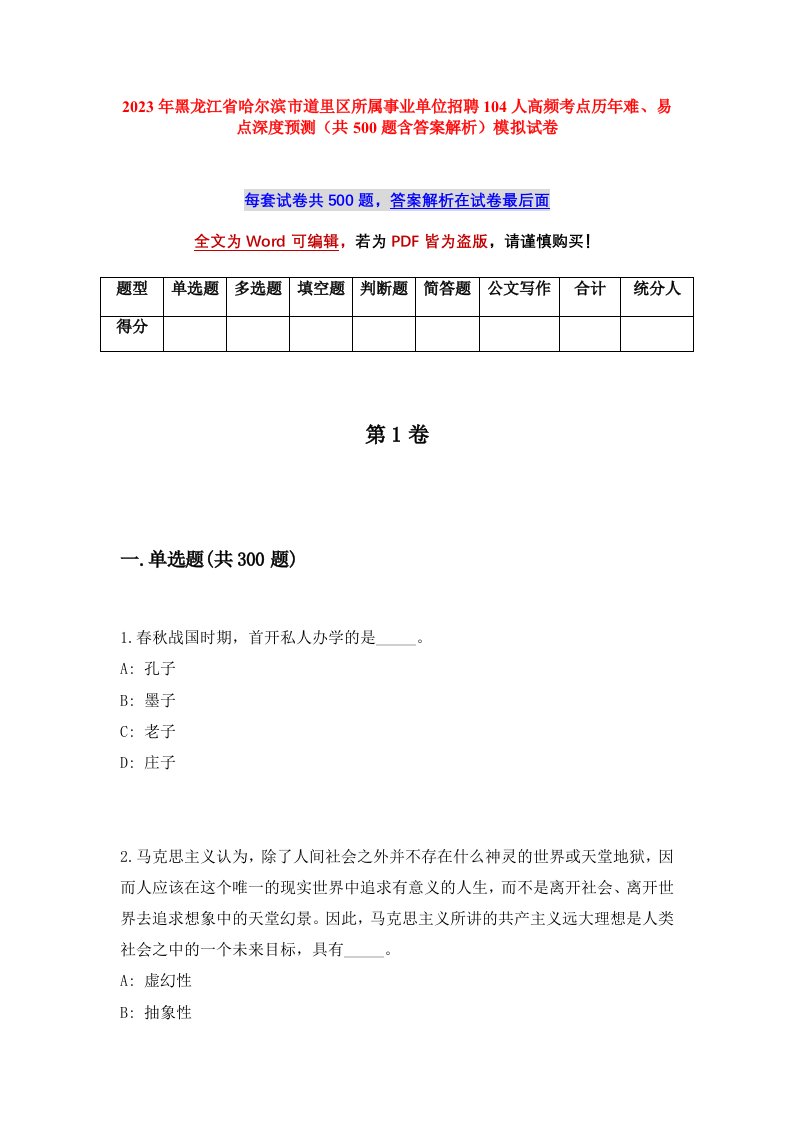 2023年黑龙江省哈尔滨市道里区所属事业单位招聘104人高频考点历年难、易点深度预测（共500题含答案解析）模拟试卷

每套试卷共500题，答案解析在试卷最后面

全文为Word可编辑，若为PDF皆为盗版，请谨慎购买！

| 题型 | 单选题 | 多选题 | 填空题 | 判断题 | 简答题 | 公文写作 | 合计 | 统分人 |
|---|---|---|---|---|---|---|---|---|
| 得分 | | | | | | | | |

第1卷

一.单选题(共300题)

1.春秋战国时期，首开私人办学的是_____。
A: 孔子
B: 墨子
C: 老子
D: 庄子

2.马克思主义认为，除了人间社会之外并不存在什么神灵的世界或天堂地狱，因而人应该在这个唯一的现实世界中追求有意义的人生，而不是离开社会、离开世界去追求想象中的天堂幻景。因此，马克思主义所讲的共产主义远大理想是人类社会之中的一个未来目标，具有_____。
A: 虚幻性
B: 抽象性